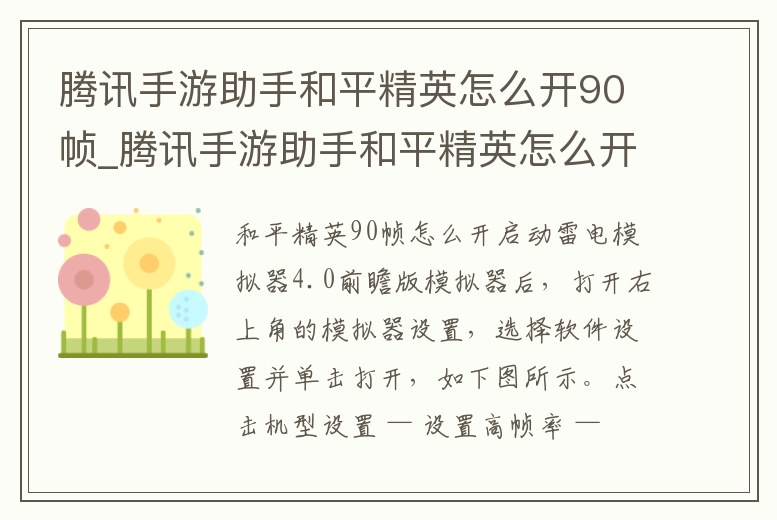 腾讯手游助手和平精英怎么开90帧_腾讯手游助手和平精英怎么开

和平精英90帧怎么开启动雷电模拟器4.0前瞻版模拟器后，打开右上角的模拟器设置，选择软件设置并单击打开，如下图所示。点击机型设置 — 设置高帧率 —